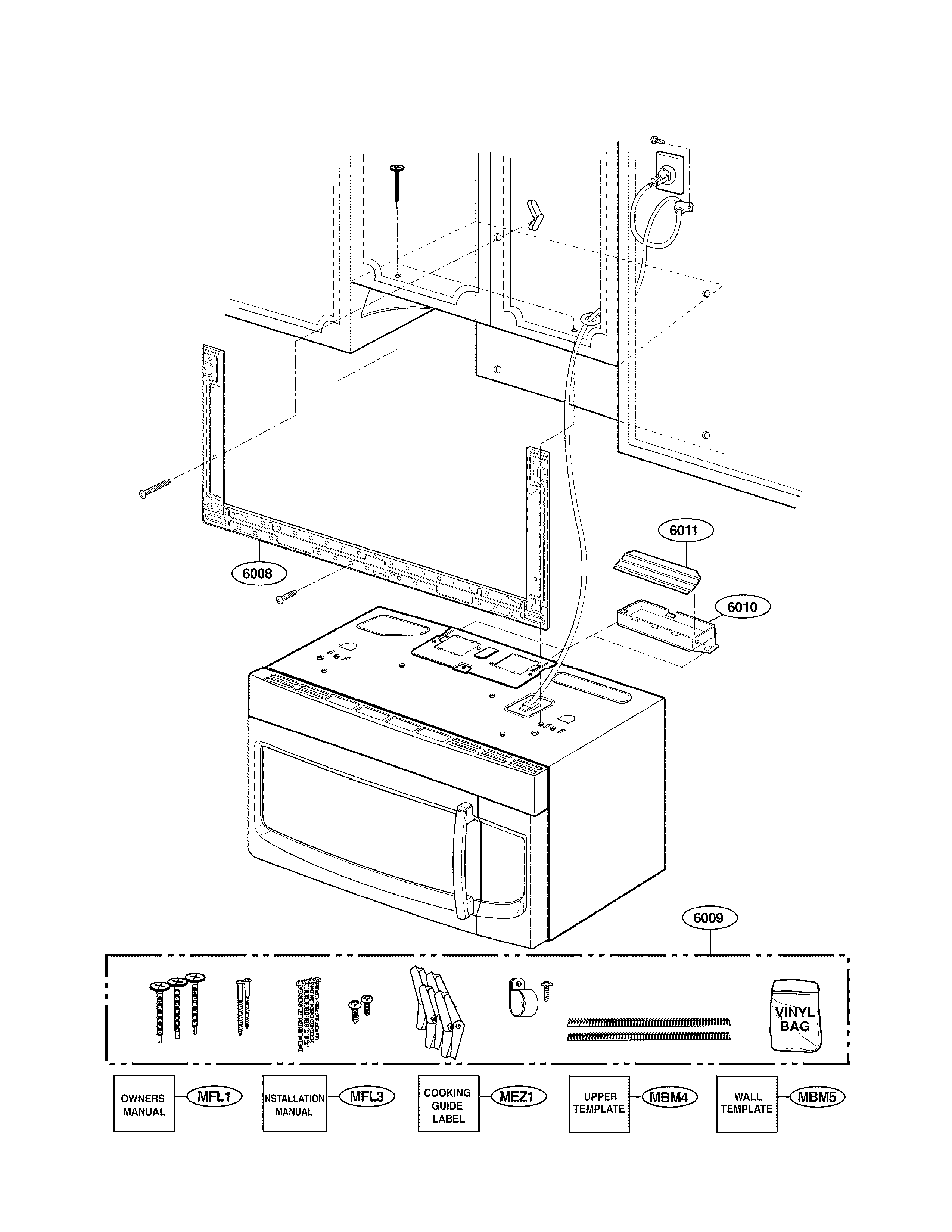 6011

6008

6010

6009

VINYL BAG

OWNERS MANUAL

MFL1

INSTALLATION MANUAL

MFL3

COOKING GUIDE LABEL

MEZ1

UPPER TEMPLATE

MBM4

WALL TEMPLATE

MBM5